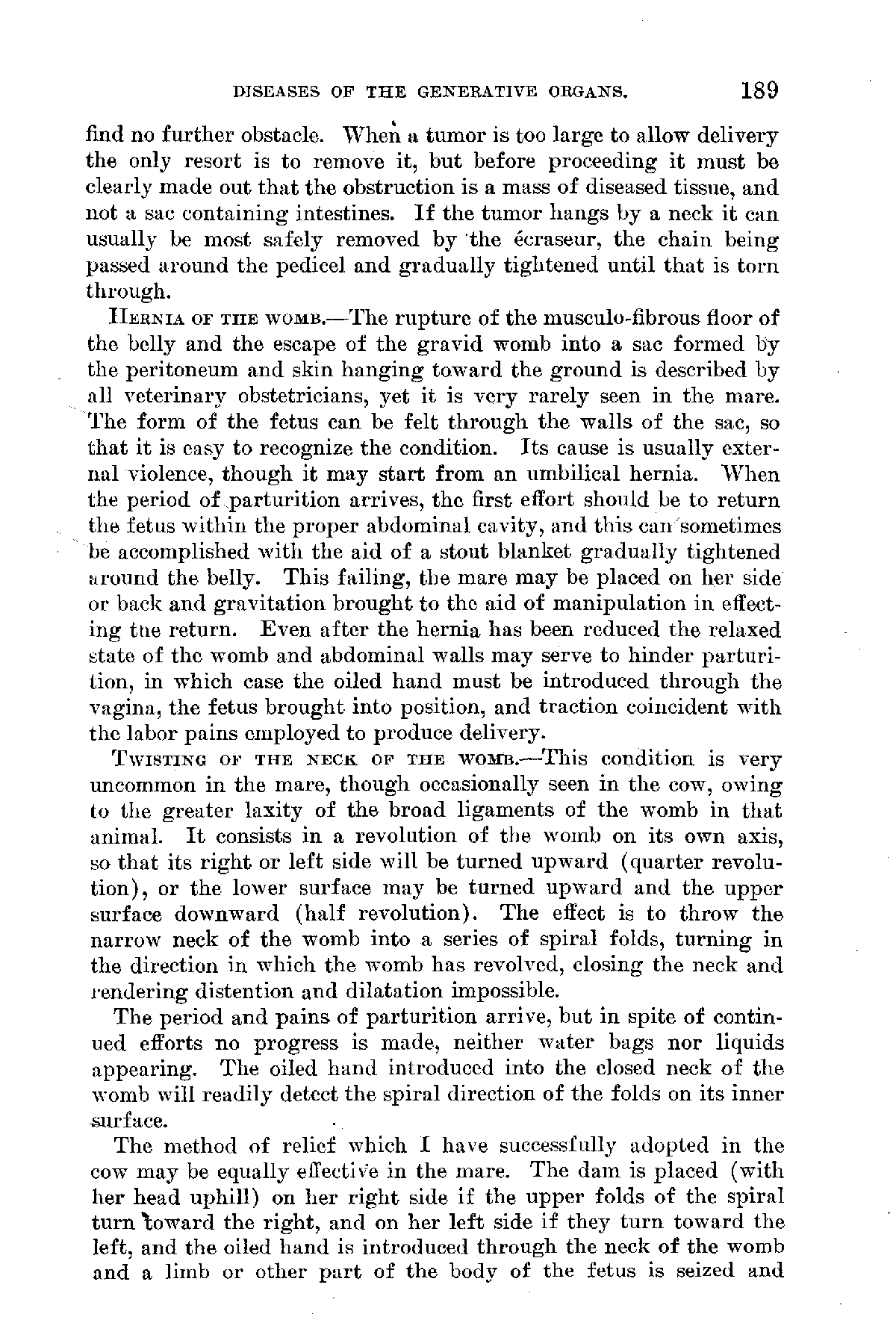 DISEASES OF THE GENERATIVE ORGANS. 189

find no further obstacle. When a tumor is too large to allow delivery the only resort is to remove it, but before proceeding it must be clearly made out that the obstruction is a mass of diseased tissue, and not a sac containing intestines. If the tumor hangs by a neck it can usually be most safely removed by the écraseur, the chain being passed around the pedicel and gradually tightened until that is torn through.

HERNIA OF THE WOMB.—The rupture of the musculo-fibrous floor of the belly and the escape of the gravid womb into a sac formed by the peritoneum and skin hanging toward the ground is described by all veterinary obstetricians, yet it is very rarely seen in the mare. The form of the fetus can be felt through the walls of the sac, so that it is easy to recognize the condition. Its cause is usually external violence, though it may start from an umbilical hernia. When the period of parturition arrives, the first effort should be to return the fetus within the proper abdominal cavity, and this can sometimes be accomplished with the aid of a stout blanket gradually tightened around the belly. This failing, the mare may be placed on her side or back and gravitation brought to the aid of manipulation in effecting tne return. Even after the hernia has been reduced the relaxed state of the womb and abdominal walls may serve to hinder parturition, in which case the oiled hand must be introduced through the vagina, the fetus brought into position, and traction coincident with the labor pains employed to produce delivery.

TWISTING OF THE NECK OF THE WOMB.—This condition is very uncommon in the mare, though occasionally seen in the cow, owing to the greater laxity of the broad ligaments of the womb in that animal. It consists in a revolution of the womb on its own axis, so that its right or left side will be turned upward (quarter revolution), or the lower surface may be turned upward and the upper surface downward (half revolution). The effect is to throw the narrow neck of the womb into a series of spiral folds, turning in the direction in which the womb has revolved, closing the neck and rendering distention and dilatation impossible.

The period and pains of parturition arrive, but in spite of continued efforts no progress is made, neither water bags nor liquids appearing. The oiled hand introduced into the closed neck of the womb will readily detect the spiral direction of the folds on its inner surface.

The method of relief which I have successfully adopted in the cow may be equally effective in the mare. The dam is placed (with her head uphill) on her right side if the upper folds of the spiral turn toward the right, and on her left side if they turn toward the left, and the oiled hand is introduced through the neck of the womb and a limb or other part of the body of the fetus is seized and